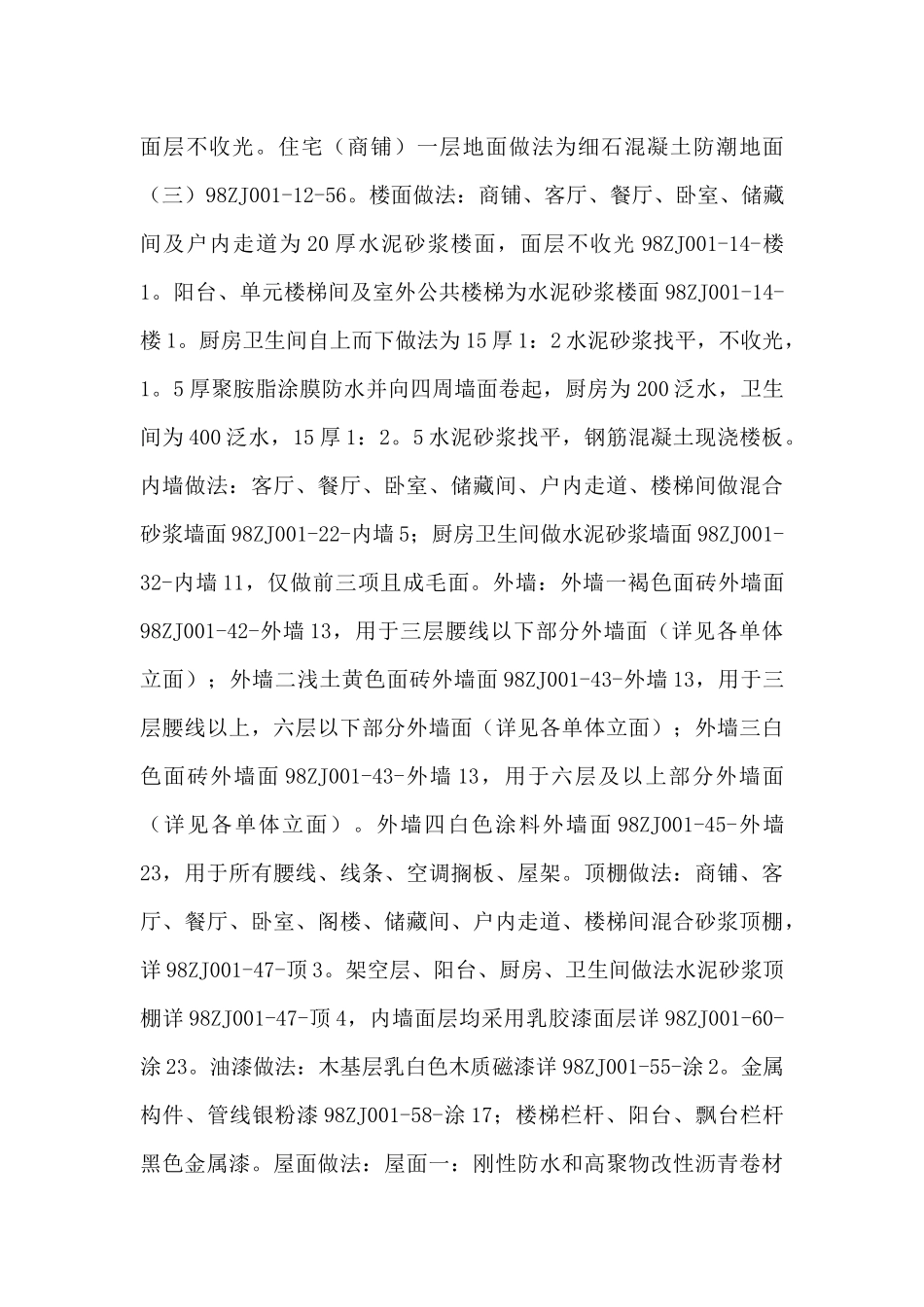 面层不收光。住宅（商铺）一层地面做法为细石混凝土防潮地面（三）98ZJ001-12-56。楼面做法：商铺、客厅、餐厅、卧室、储藏间及户内走道为20厚水泥砂浆楼面，面层不收光98ZJ001-14-楼1。阳台、单元楼梯间及室外公共楼梯为水泥砂浆楼面98ZJ001-14-楼1。厨房卫生间自上而下做法为15厚1：2水泥砂浆找平，不收光，1。5厚聚胺脂涂膜防水并向四周墙面卷起，厨房为200泛水，卫生间为400泛水，15厚1：2。5水泥砂浆找平，钢筋混凝土现浇楼板。内墙做法：客厅、餐厅、卧室、储藏间、户内走道、楼梯间做混合砂浆墙面98ZJ001-22-内墙5；厨房卫生间做水泥砂浆墙面98ZJ001-32-内墙11，仅做前三项且成毛面。外墙：外墙一褐色面砖外墙面98ZJ001-42-外墙13，用于三层腰线以下部分外墙面（详见各单体立面）；外墙二浅土黄色面砖外墙面98ZJ001-43-外墙13，用于三层腰线以上，六层以下部分外墙面（详见各单体立面）；外墙三白色面砖外墙面98ZJ001-43-外墙13，用于六层及以上部分外墙面（详见各单体立面）。外墙四白色涂料外墙面98ZJ001-45-外墙23，用于所有腰线、线条、空调搁板、屋架。顶棚做法：商铺、客厅、餐厅、卧室、阁楼、储藏间、户内走道、楼梯间混合砂浆顶棚，详98ZJ001-47-顶3。架空层、阳台、厨房、卫生间做法水泥砂浆顶棚详98ZJ001-47-顶4，内墙面层均采用乳胶漆面层详98ZJ001-60-涂23。油漆做法：木基层乳白色木质磁漆详98ZJ001-55-涂2。金属构件、管线银粉漆98ZJ001-58-涂17；楼梯栏杆、阳台、飘台栏杆黑色金属漆。屋面做法：屋面一：刚性防水和高聚物改性沥青卷材